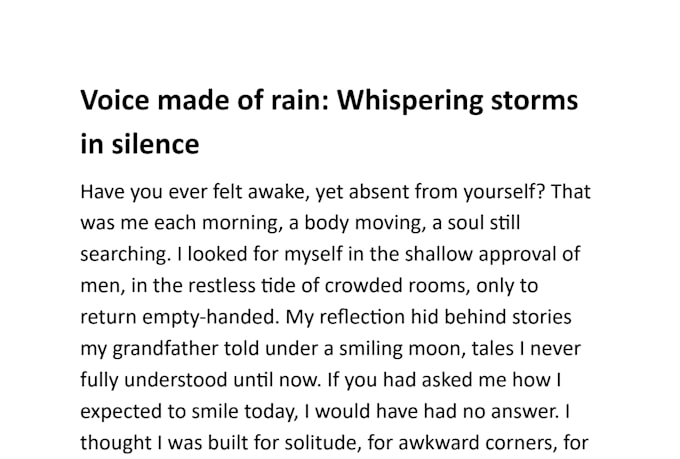 Voice made of rain: Whispering storms in silence

Have you ever felt awake, yet absent from yourself? That was me each morning, a body moving, a soul still searching. I looked for myself in the shallow approval of men, in the restless tide of crowded rooms, only to return empty-handed. My reflection hid behind stories my grandfather told under a smiling moon, tales I never fully understood until now. If you had asked me how I expected to smile today, I would have had no answer. I thought I was built for solitude, for awkward corners, for